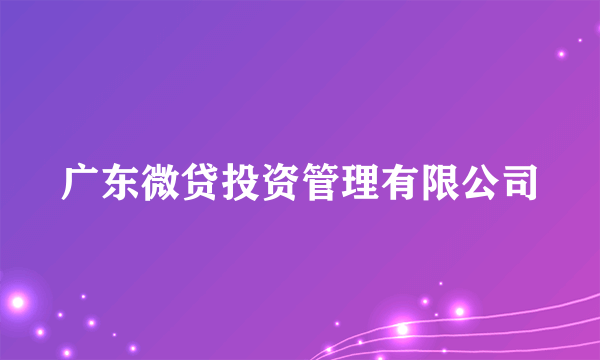 广东微贷投资管理有限公司